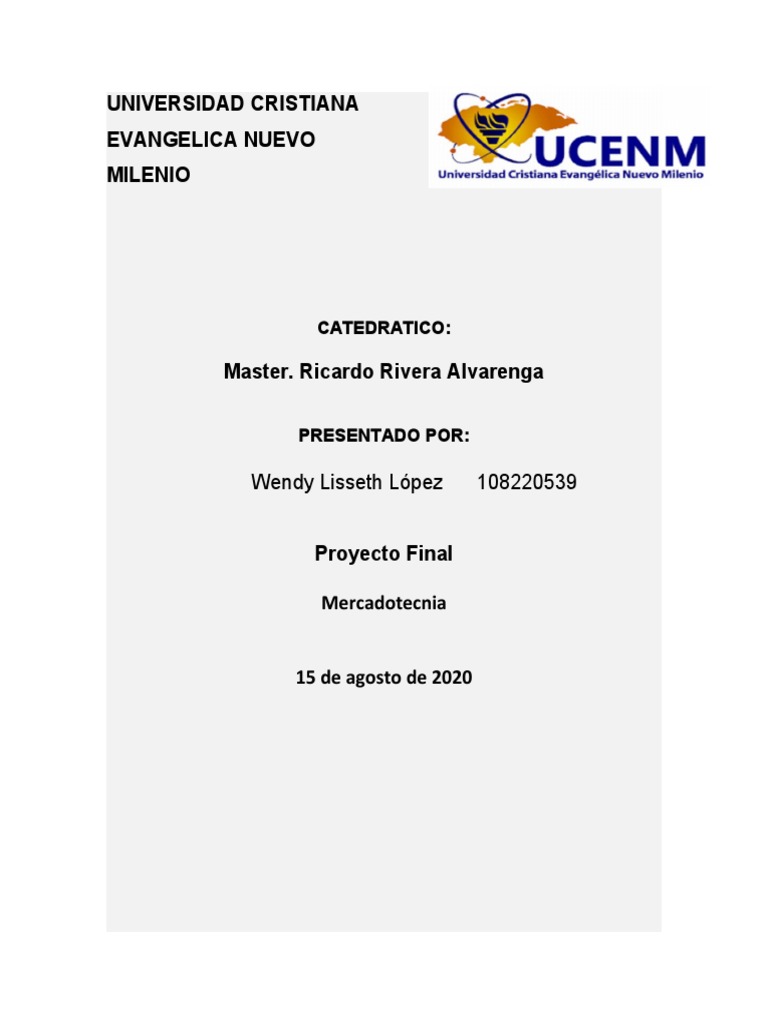 UNIVERSIDAD CRISTIANA EVANGELICA NUEVO MILENIO

UCENM
Universidad Cristiana Evangélica Nuevo Milenio

CATEDRATICO:

Master. Ricardo Rivera Alvarenga

PRESENTADO POR:

Wendy Lisseth López 108220539

Proyecto Final

Mercadotecnia

15 de agosto de 2020